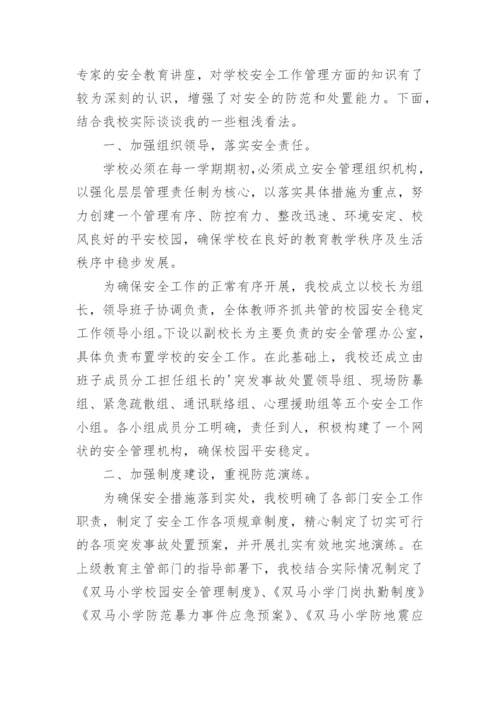 专家的安全教育讲座，对学校安全工作管理方面的知识有了较为深刻的认识，增强了对安全的防范和处置能力。下面，结合我校实际谈谈我的一些粗浅看法。

一、加强组织领导，落实安全责任。

学校必须在每一学期期初，必须成立安全管理组织机构，以强化层层管理责任制为核心，以落实具体措施为重点，努力创建一个管理有序、防控有力、整改迅速、环境安定、校风良好的平安校园，确保学校在良好的教育教学秩序及生活秩序中稳步发展。

为确保安全工作的正常有序开展，我校成立以校长为组长，领导班子协调负责，全体教师齐抓共管的校园安全稳定工作领导小组。下设以副校长为主要负责的安全管理办公室，具体负责布置学校的安全工作。在此基础上，我校还成立由班子成员分工担任组长的'突发事故处置领导组、现场防暴组、紧急疏散组、通讯联络组、心理援助组等五个安全工作小组。各小组成员分工明确，责任到人，积极构建了一个网状的安全管理机构，确保校园平安稳定。

二、加强制度建设，重视防范演练。

为确保安全措施落到实处，我校明确了各部门安全工作职责，制定了安全工作各项规章制度，精心制定了切实可行的各项突发事故处置预案，并开展扎实有效地实地演练。在上级教育主管部门的指导部署下，我校结合实际情况制定了《双马小学校园安全管理制度》、《双马小学门岗执勤制度》《双马小学防范暴力事件应急预案》、《双马小学防地震应